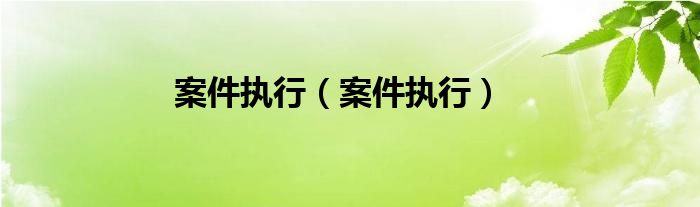 案件执行（案件执行）